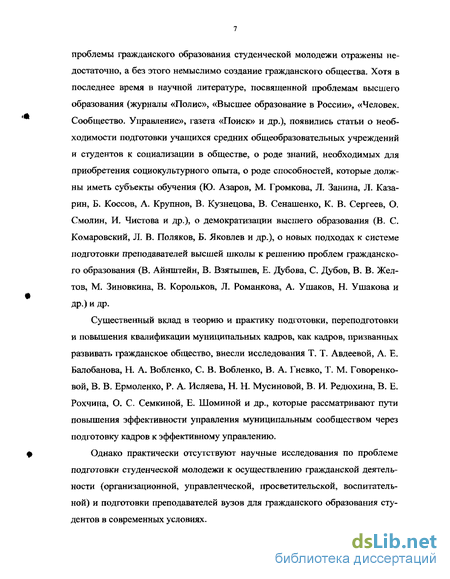 7

проблемы гражданского образования студенческой молодежи отражены недостаточно, а без этого немыслимо создание гражданского общества. Хотя в последнее время в научной литературе, посвященной проблемам высшего образования (журналы «Полис», «Высшее образование в России», «Человек. Сообщество. Управление», газета «Поиск» и др.), появились статьи о необходимости подготовки учащихся средних общеобразовательных учреждений и студентов к социализации в обществе, о роде знаний, необходимых для приобретения социокультурного опыта, о роде способностей, которые должны иметь субъекты обучения (Ю. Азаров, М. Громкова, Л. Занина, Л. Казарин, Б. Коссов, А. Крупнов, В. Кузнецова, В. Сенашенко, К. В. Сергеев, О. Смолин, И. Чистова и др.), о демократизации высшего образования (В. С. Комаровский, Л. В. Поляков, Б. Яковлев и др.), о новых подходах к системе подготовки преподавателей высшей школы к решению проблем гражданского образования (В. Айнштейн, В. Взятышев, Е. Дубова, С. Дубов, В. В. Желтов, М. Зиновкина, В. Корольков, Л. Романкова, А. Ушаков, Н. Ушакова и др.) и др.

Существенный вклад в теорию и практику подготовки, переподготовки и повышения квалификации муниципальных кадров, как кадров, призванных развивать гражданское общество, внесли исследования Т. Т. Авдеевой, А. Е. Балобанова, Н. А. Вобленко, С. В. Вобленко, В. А. Гневко, Т. М. Говоренковой, В. В. Ермоленко, Р. А. Исляева, Н. Н. Мусиновой, В. И. Редюхина, В. Е. Рохчина, О. С. Семкиной, Е. Шоминой и др., которые рассматривают пути повышения эффективности управления муниципальным сообществом через подготовку кадров к эффективному управлению.

Однако практически отсутствуют научные исследования по проблеме подготовки студенческой молодежи к осуществлению гражданской деятельности (организационной, управленческой, просветительской, воспитательной) и подготовки преподавателей вузов для гражданского образования студентов в современных условиях.

dsLib.net
библиотека диссертаций